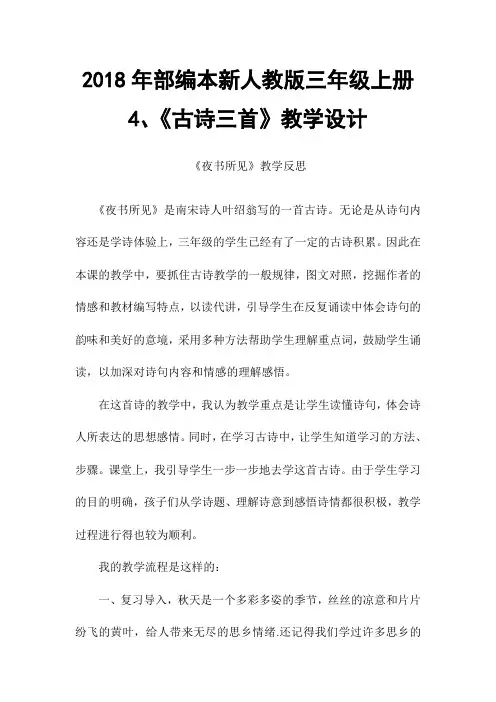 2018 年部编本新人教版三年级上册

4、《古诗三首》教学设计

《夜书所见》教学反思

《夜书所见》是南宋诗人叶绍翁写的一首古诗。无论是从诗句内容还是学诗体验上，三年级的学生已经有了一定的古诗积累。因此在本课的教学中，要抓住古诗教学的一般规律，图文对照，挖掘作者的情感和教材编写特点，以读代讲，引导学生在反复诵读中体会诗句的韵味和美好的意境，采用多种方法帮助学生理解重点词，鼓励学生诵读，以加深对诗句内容和情感的理解感悟。

在这首诗的教学中，我认为教学重点是让学生读懂诗句，体会诗人所表达的思想感情。同时，在学习古诗中，让学生知道学习的方法、步骤。课堂上，我引导学生一步一步地去学这首古诗。由于学生学习的目的明确，孩子们从学诗题、理解诗意到感悟诗情都很积极，教学过程进行得也较为顺利。

我的教学流程是这样的：

一、复习导入，秋天是一个多彩多姿的季节，丝丝的凉意和片片纷飞的黄叶，给人带来无尽的思乡情绪.还记得我们学过许多思乡的